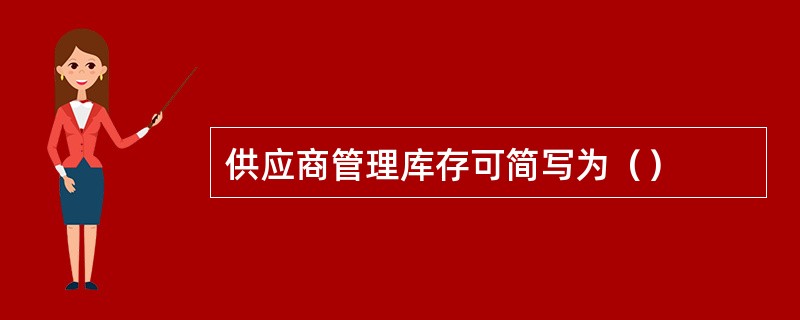 供应商管理库存可简写为（）